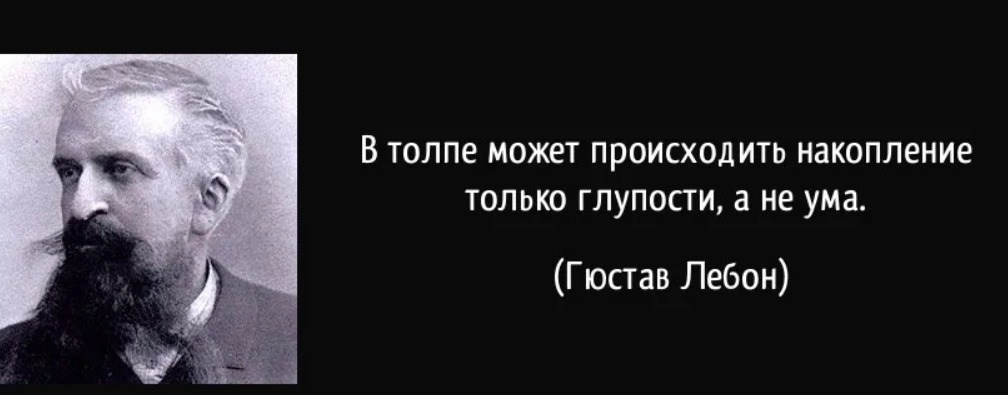 В толпе может происходить накопление только глупости, а не ума.

(Гюстав Лебон)